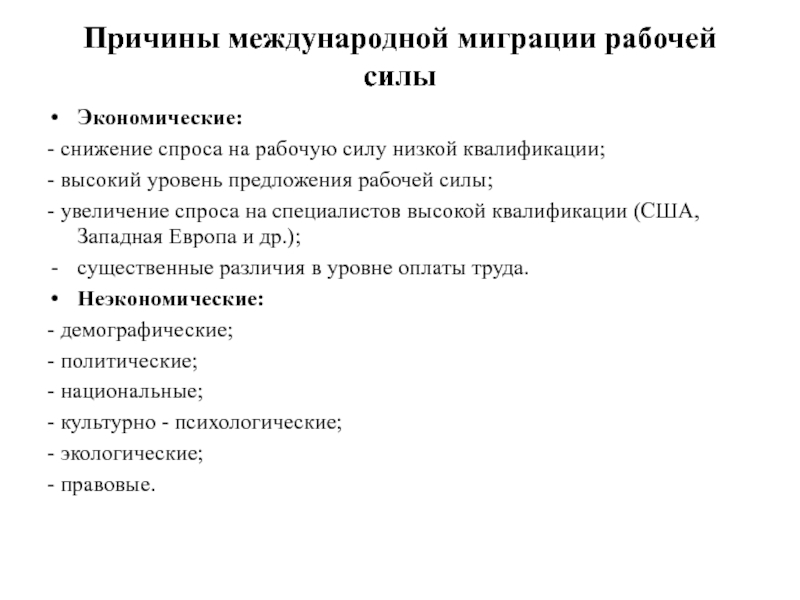 Причины международной миграции рабочей силы

• Экономические:
- снижение спроса на рабочую силу низкой квалификации;
- высокий уровень предложения рабочей силы;
- увеличение спроса на специалистов высокой квалификации (США, Западная Европа и др.);
- существенные различия в уровне оплаты труда.
• Неэкономические:
- демографические;
- политические;
- национальные;
- культурно - психологические;
- экологические;
- правовые.